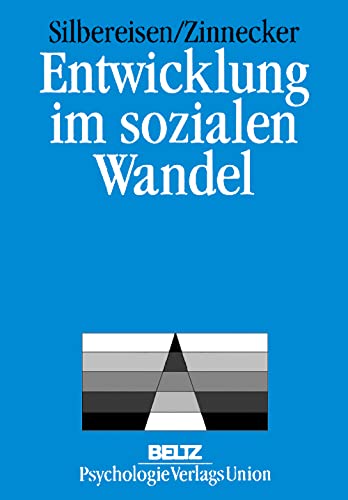 Silbereisen/Zinnecker

Entwicklung im sozialen Wandel

BELTZ
PsychologieVerlagsUnion